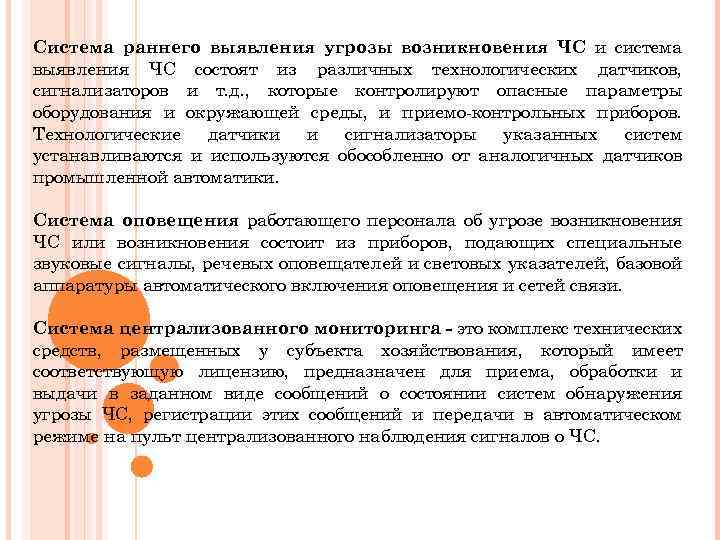 Система раннего выявления угрозы возникновения ЧС и система выявления ЧС состоят из различных технологических датчиков, сигнализаторов и т.д., которые контролируют опасные параметры оборудования и окружающей среды, и приемо-контрольных приборов. Технологические датчики и сигнализаторы указанных систем устанавливаются и используются обособленно от аналогичных датчиков промышленной автоматики.

Система оповещения работающего персонала об угрозе возникновения ЧС или возникновения состоит из приборов, подающих специальные звуковые сигналы, речевых оповещателей и световых указателей, базовой аппаратуры автоматического включения оповещения и сетей связи.

Система централизованного мониторинга - это комплекс технических средств, размещенных у субъекта хозяйствования, который имеет соответствующую лицензию, предназначен для приема, обработки и выдачи в заданном виде сообщений о состоянии систем обнаружения угрозы ЧС, регистрации этих сообщений и передачи в автоматическом режиме на пульт централизованного наблюдения сигналов о ЧС.